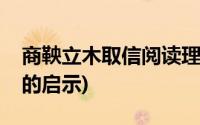 商鞅立木取信阅读理
的启示)